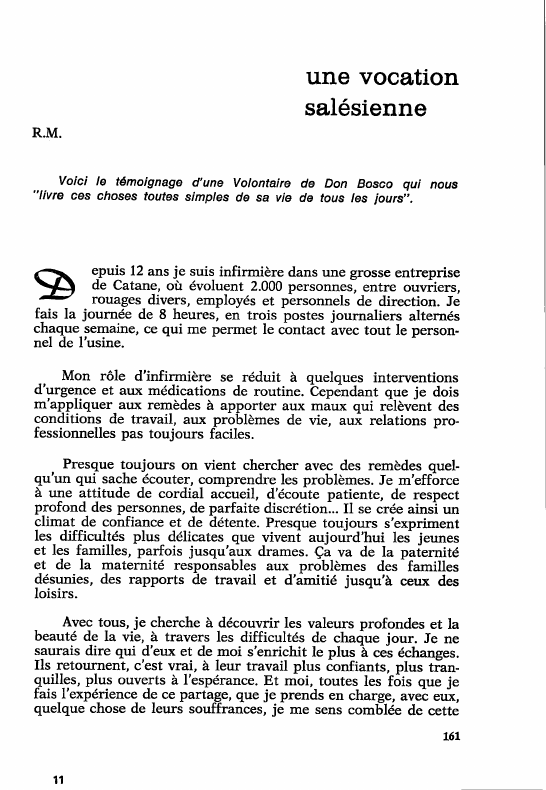 une vocation salésienne

R.M.

Voici le témoignage d'une Volontaire de Don Bosco qui nous "livre ces choses toutes simples de sa vie de tous les jours".

Depuis 12 ans je suis infirmière dans une grosse entreprise de Catane, où évoluent 2.000 personnes, entre ouvriers, rouages divers, employés et personnels de direction. Je fais la journée de 8 heures, en trois postes journaliers alternés chaque semaine, ce qui me permet le contact avec tout le personnel de l'usine.

Mon rôle d'infirmière se réduit à quelques interventions d'urgence et aux médications de routine. Cependant que je dois m'appliquer aux remèdes à apporter aux maux qui relèvent des conditions de travail, aux problèmes de vie, aux relations professionnelles pas toujours faciles.

Presque toujours on vient chercher avec des remèdes quelqu'un qui sache écouter, comprendre les problèmes. Je m'efforce à une attitude de cordial accueil, d'écoute patiente, de respect profond des personnes, de parfaite discrétion... Il se crée ainsi un climat de confiance et de détente. Presque toujours s'expriment les difficultés plus délicates que vivent aujourd'hui les jeunes et les familles, parfois jusqu'aux drames. Ça va de la paternité et de la maternité responsables aux problèmes des familles désunies, des rapports de travail et d'amitié jusqu'à ceux des loisirs.

Avec tous, je cherche à découvrir les valeurs profondes et la beauté de la vie, à travers les difficultés de chaque jour. Je ne saurais dire qui d'eux et de moi s'enrichit le plus à ces échanges. Ils retournent, c'est vrai, à leur travail plus confiants, plus tranquilles, plus ouverts à l'espérance. Et moi, toutes les fois que je fais l'expérience de ce partage, que je prends en charge, avec eux, quelque chose de leurs souffrances, je me sens comblée de cette

161

11